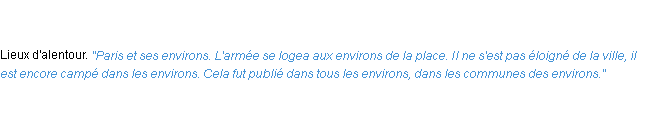 Lieux d'alentour. "Paris et ses environs. L'armée se logea aux environs de la place. Il ne s'est pas éloigné de la ville, il est encore campé dans les environs. Cela fut publié dans tous les environs, dans les communes des environs."